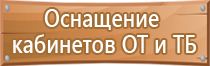 Оснащение кабинетов ОТ и ТБ